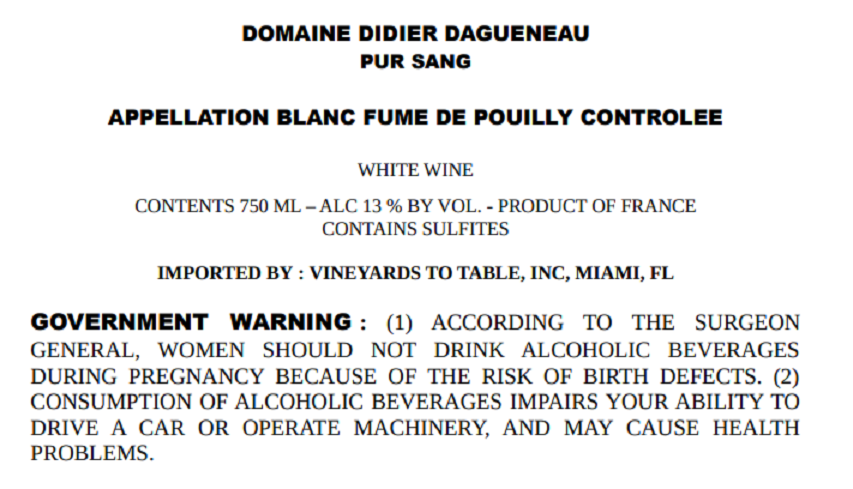 DOMAINE DIDIER DAGUENEAU
PUR SANG

APPELLATION BLANC FUME DE POUILLY CONTROLEE

WHITE WINE

CONTENTS 750 ML – ALC 13 % BY VOL. - PRODUCT OF FRANCE
CONTAINS SULFITES

IMPORTED BY : VINEYARDS TO TABLE, INC, MIAMI, FL

GOVERNMENT WARNING : (1) ACCORDING TO THE SURGEON GENERAL, WOMEN SHOULD NOT DRINK ALCOHOLIC BEVERAGES DURING PREGNANCY BECAUSE OF THE RISK OF BIRTH DEFECTS. (2) CONSUMPTION OF ALCOHOLIC BEVERAGES IMPAIRS YOUR ABILITY TO DRIVE A CAR OR OPERATE MACHINERY, AND MAY CAUSE HEALTH PROBLEMS.